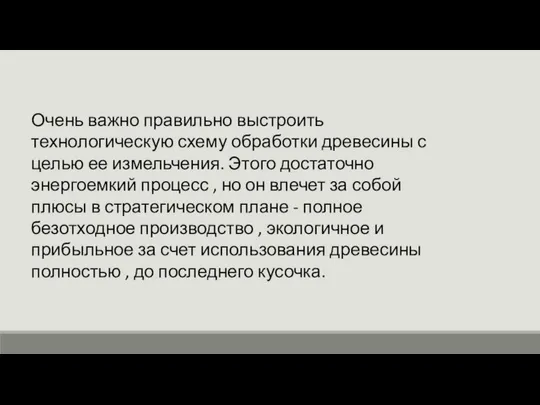 Очень важно правильно выстроить технологическую схему обработки древесины с целью ее измельчения. Этого достаточно энергоемкий процесс , но он влечет за собой плюсы в стратегическом плане - полное безотходное производство , экологичное и прибыльное за счет использования древесины полностью , до последнего кусочка.